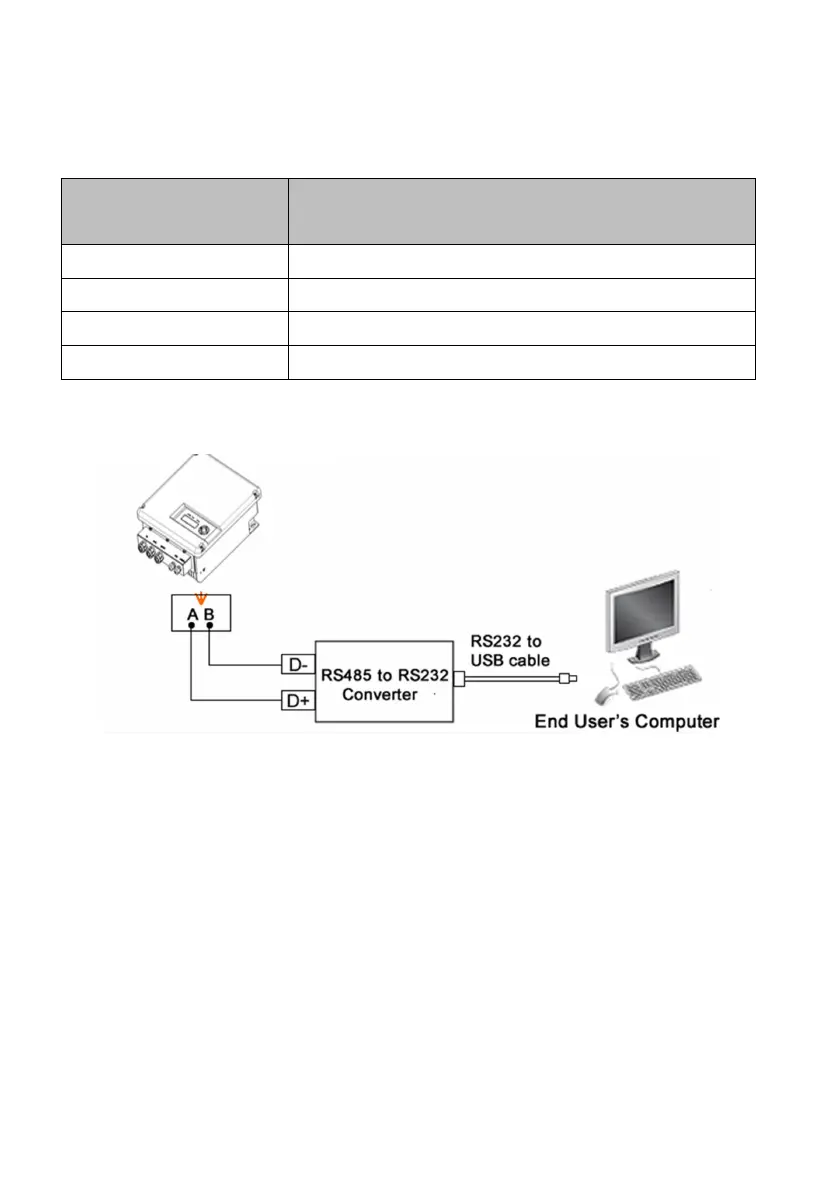 A B

D-

D+

RS485 to RS232 Converter

RS232 to USB cable

End User's Computer